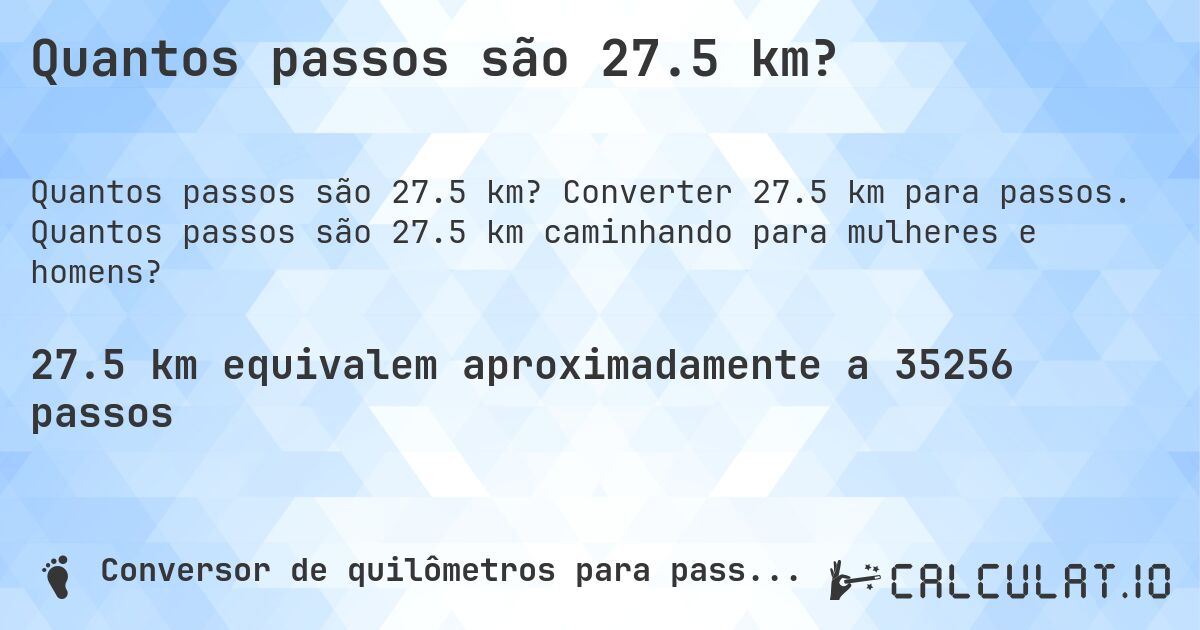 Quantos passos são 27.5 km?

Quantos passos são 27.5 km? Converter 27.5 km para passos. Quantos passos são 27.5 km caminhando para mulheres e homens?

27.5 km equivalem aproximadamente a 35256 passos

Conversor de quilômetros para pass...

CALCULAT.IO